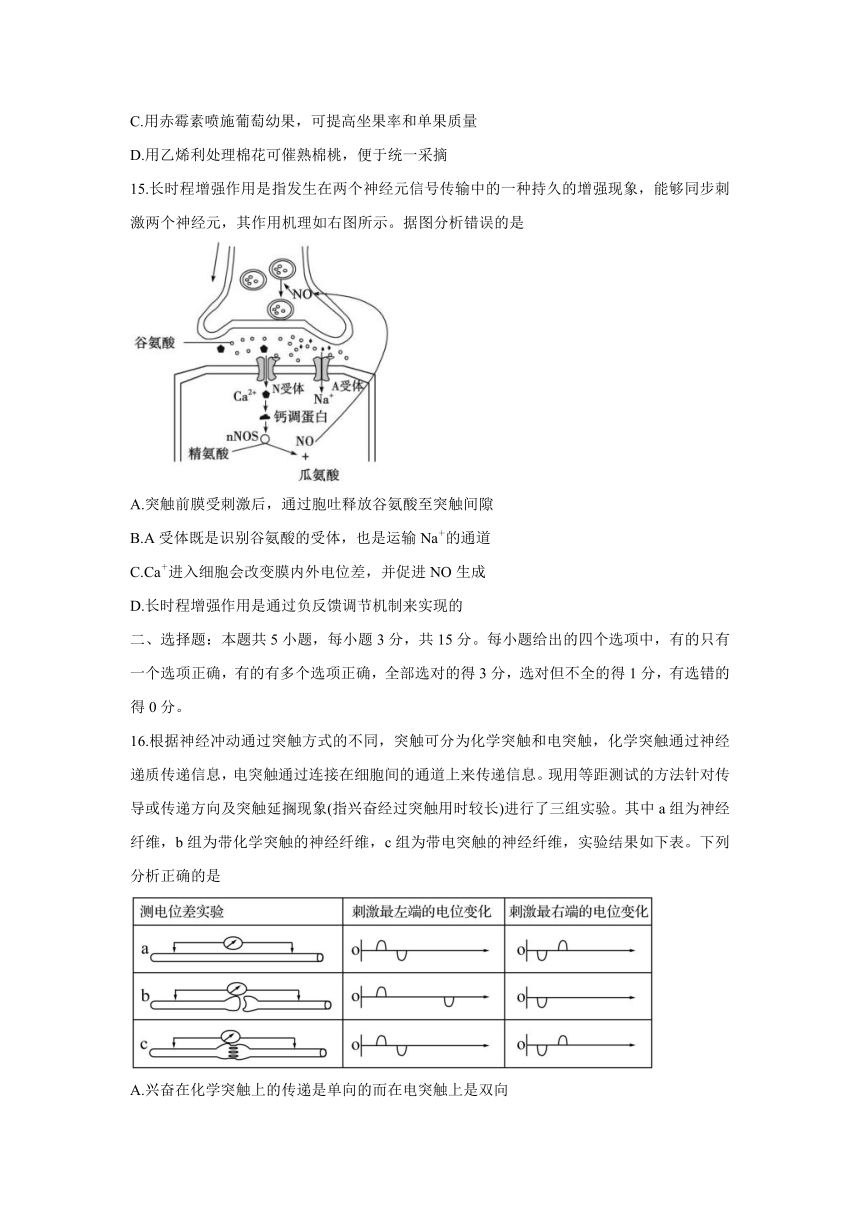 C.用赤霉素喷施葡萄幼果，可提高坐果率和单果质量

D.用乙烯利处理棉花可催熟棉桃，便于统一采摘

15.长时程增强作用是指发生在两个神经元信号传输中的一种持久的增强现象，能够同步刺激两个神经元，其作用机理如右图所示。据图分析错误的是

NO
谷氨酸
$Ca^{2+}$ N受体 A受体 $Na^+$
钙调蛋白
nNOS NO
精氨酸 +
瓜氨酸

A.突触前膜受刺激后，通过胞吐释放谷氨酸至突触间隙

B.A 受体既是识别谷氨酸的受体，也是运输 $Na^+$的通道

C.$Ca^+$进入细胞会改变膜内外电位差，并促进 NO 生成

D.长时程增强作用是通过负反馈调节机制来实现的

二、选择题：本题共 5 小题，每小题 3 分，共 15 分。每小题给出的四个选项中，有的只有一个选项正确，有的有多个选项正确，全部选对的得 3 分，选对但不全的得 1 分，有选错的得 0 分。

16.根据神经冲动通过突触方式的不同，突触可分为化学突触和电突触，化学突触通过神经递质传递信息，电突触通过连接在细胞间的通道上来传递信息。现用等距测试的方法针对传导或传递方向及突触延搁现象(指兴奋经过突触用时较长)进行了三组实验。其中 a 组为神经纤维，b 组为带化学突触的神经纤维，c 组为带电突触的神经纤维，实验结果如下表。下列分析正确的是

| 测电位差实验 | 刺激最左端的电位变化 | 刺激最右端的电位变化 |
|---|---|---|
| a | o | o |
| b | o | o |
| c | o | o |

A.兴奋在化学突触上的传递是单向的而在电突触上是双向